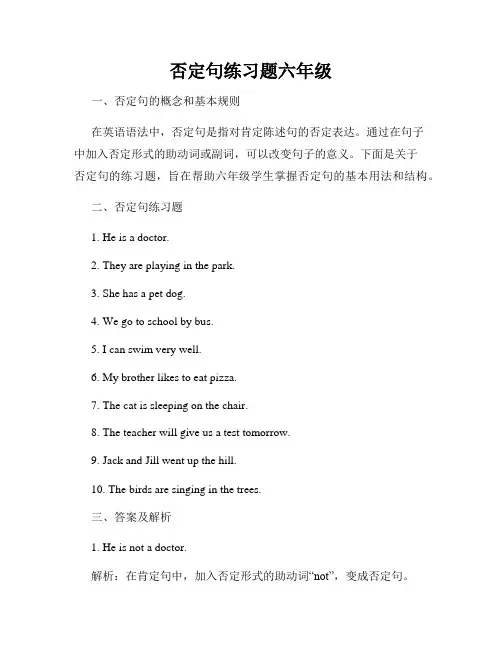 否定句练习题六年级

一、否定句的概念和基本规则

在英语语法中，否定句是指对肯定陈述句的否定表达。通过在句子中加入否定形式的助动词或副词，可以改变句子的意义。下面是关于否定句的练习题，旨在帮助六年级学生掌握否定句的基本用法和结构。

二、否定句练习题

1. He is a doctor.

2. They are playing in the park.

3. She has a pet dog.

4. We go to school by bus.

5. I can swim very well.

6. My brother likes to eat pizza.

7. The cat is sleeping on the chair.

8. The teacher will give us a test tomorrow.

9. Jack and Jill went up the hill.

10. The birds are singing in the trees.

三、答案及解析

1. He is not a doctor.

解析：在肯定句中，加入否定形式的助动词“not”，变成否定句。